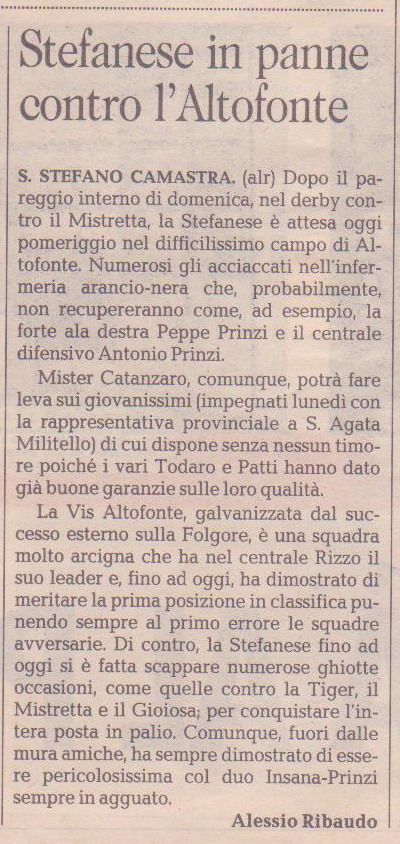 Stefanese in panne contro l'Altofonte

S. STEFANO CAMASTRA. (alr) Dopo il pareggio interno di domenica, nel derby contro il Mistretta, la Stefanese è attesa oggi pomeriggio nel difficilissimo campo di Altofonte. Numerosi gli acciaccati nell'infermeria arancio-nera che, probabilmente, non recupereranno come, ad esempio, la forte ala destra Peppe Prinzi e il centrale difensivo Antonio Prinzi.

Mister Catanzaro, comunque, potrà fare leva sui giovanissimi (impegnati lunedì con la rappresentativa provinciale a S. Agata Militello) di cui dispone senza nessun timore poiché i vari Todaro e Patti hanno dato già buone garanzie sulle loro qualità.

La Vis Altofonte, galvanizzata dal successo esterno sulla Folgore, è una squadra molto arcigna che ha nel centrale Rizzo il suo leader e, fino ad oggi, ha dimostrato di meritare la prima posizione in classifica punendo sempre al primo errore le squadre avversarie. Di contro, la Stefanese fino ad oggi si è fatta scappare numerose ghiotte occasioni, come quelle contro la Tiger, il Mistretta e il Gioiosa; per conquistare l'intera posta in palio. Comunque, fuori dalle mura amiche, ha sempre dimostrato di essere pericolosissima col duo Insana-Prinzi sempre in agguato.

Alessio Ribaudo